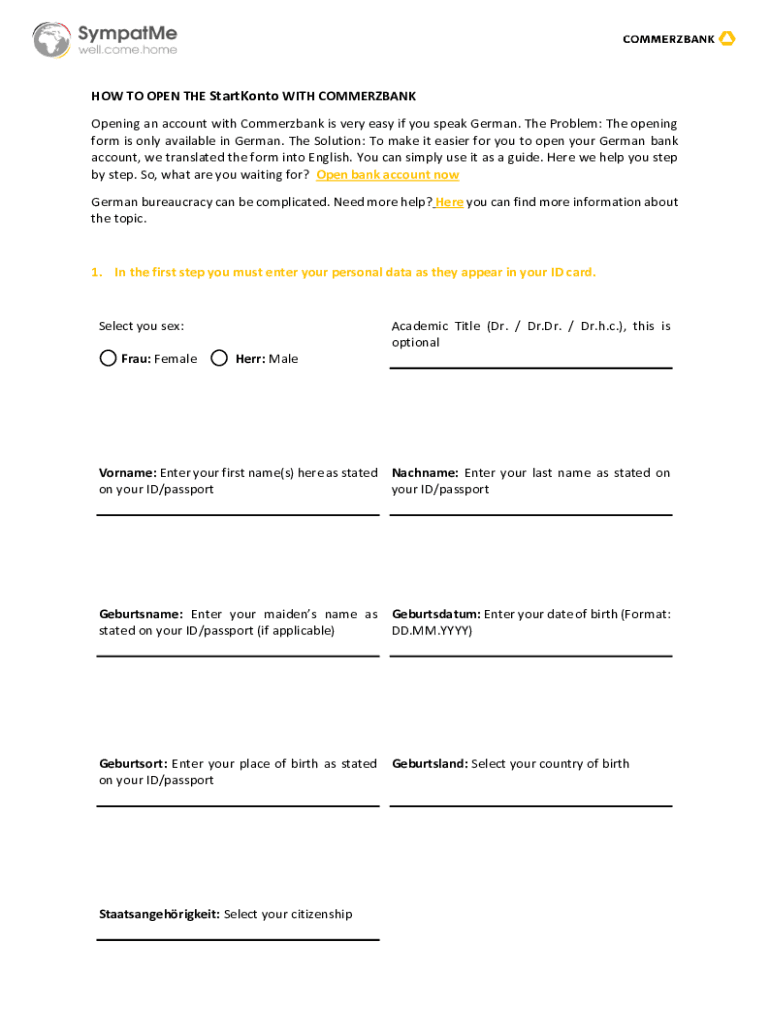 SympatMe
well.come.home

COMMERZBANK

HOW TO OPEN THE StartKonto WITH COMMERZBANK

Opening an account with Commerzbank is very easy if you speak German. The Problem: The opening form is only available in German. The Solution: To make it easier for you to open your German bank account, we translated the form into English. You can simply use it as a guide. Here we help you step by step. So, what are you waiting for? Open bank account now

German bureaucracy can be complicated. Need more help? Here you can find more information about the topic.

1. In the first step you must enter your personal data as they appear in your ID card.

Select you sex:

Frau: Female Herr: Male

Academic Title (Dr. / Dr.Dr. / Dr.h.c.), this is optional

Vorname: Enter your first name(s) here as stated on your ID/passport

Nachname: Enter your last name as stated on your ID/passport

Geburtsname: Enter your maiden's name as stated on your ID/passport (if applicable)

Geburtsdatum: Enter your date of birth (Format: DD.MM.YYYY)

Geburtsort: Enter your place of birth as stated on your ID/passport

Geburtsland: Select your country of birth

Staatsangehörigkeit: Select your citizenship